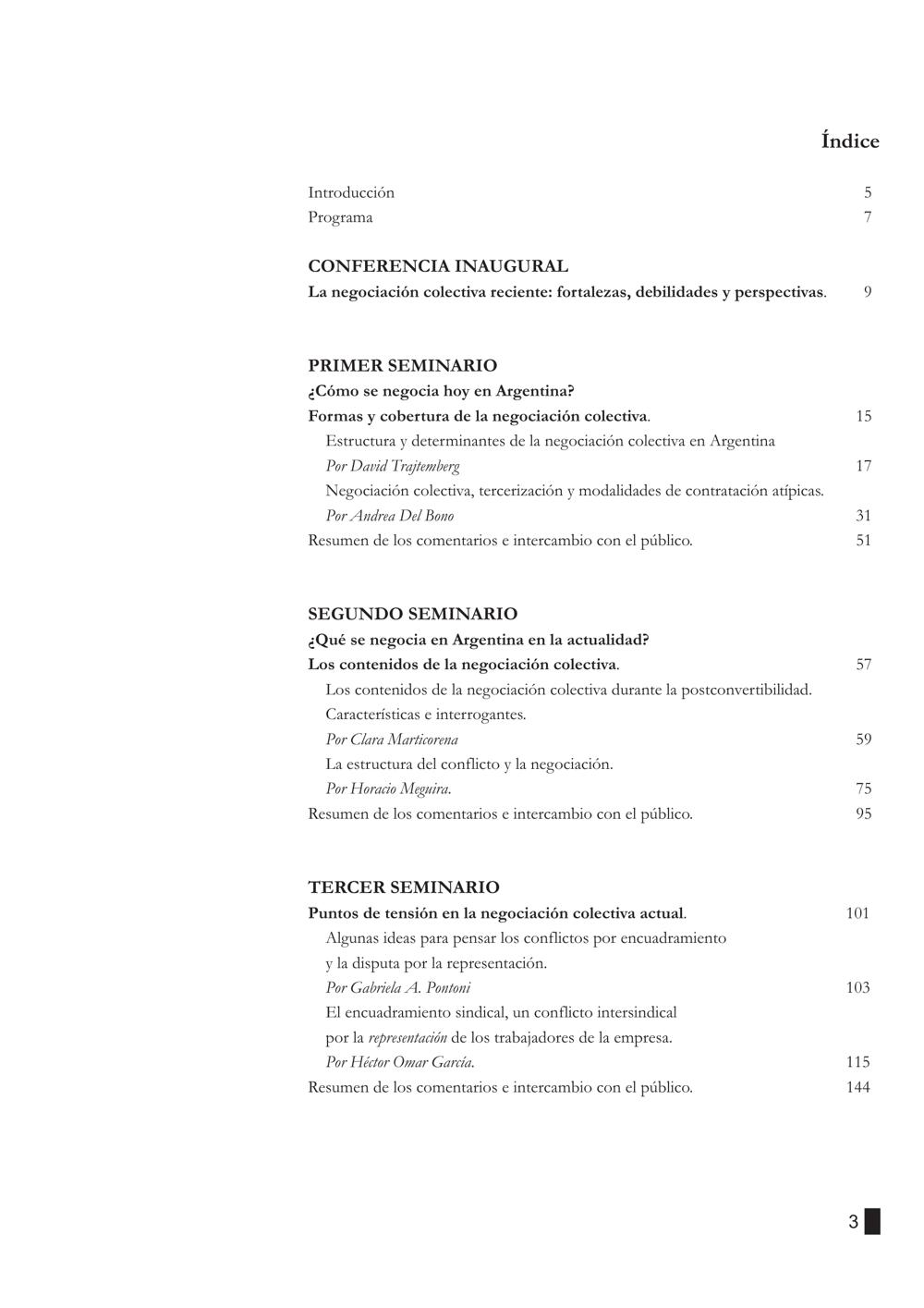 Índice

Introducción 5
Programa 7

CONFERENCIA INAUGURAL
La negociación colectiva reciente: fortalezas, debilidades y perspectivas. 9

PRIMER SEMINARIO
¿Cómo se negocia hoy en Argentina?
Formas y cobertura de la negociación colectiva. 15
Estructura y determinantes de la negociación colectiva en Argentina
Por David Trajtemberg 17
Negociación colectiva, tercerización y modalidades de contratación atípicas.
Por Andrea Del Bono 31
Resumen de los comentarios e intercambio con el público. 51

SEGUNDO SEMINARIO
¿Qué se negocia en Argentina en la actualidad?
Los contenidos de la negociación colectiva. 57
Los contenidos de la negociación colectiva durante la postconvertibilidad. Características e interrogantes.
Por Clara Marticorena 59
La estructura del conflicto y la negociación.
Por Horacio Meguira. 75
Resumen de los comentarios e intercambio con el público. 95

TERCER SEMINARIO
Puntos de tensión en la negociación colectiva actual. 101
Algunas ideas para pensar los conflictos por encuadramiento y la disputa por la representación.
Por Gabriela A. Pontoni 103
El encuadramiento sindical, un conflicto intersindical por la representación de los trabajadores de la empresa.
Por Héctor Omar García. 115
Resumen de los comentarios e intercambio con el público. 144

3